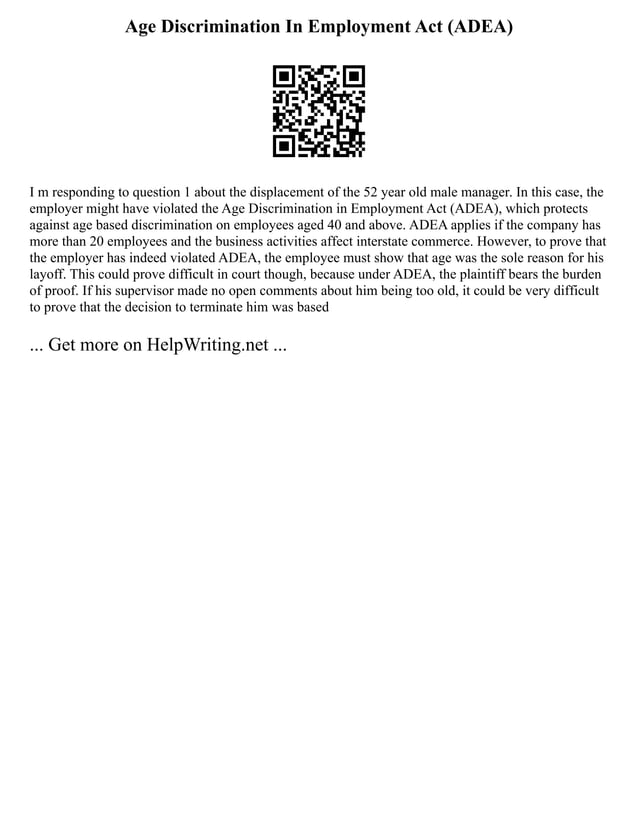 Age Discrimination In Employment Act (ADEA)

I m responding to question 1 about the displacement of the 52 year old male manager. In this case, the employer might have violated the Age Discrimination in Employment Act (ADEA), which protects against age based discrimination on employees aged 40 and above. ADEA applies if the company has more than 20 employees and the business activities affect interstate commerce. However, to prove that the employer has indeed violated ADEA, the employee must show that age was the sole reason for his layoff. This could prove difficult in court though, because under ADEA, the plaintiff bears the burden of proof. If his supervisor made no open comments about him being too old, it could be very difficult to prove that the decision to terminate him was based

... Get more on HelpWriting.net ...